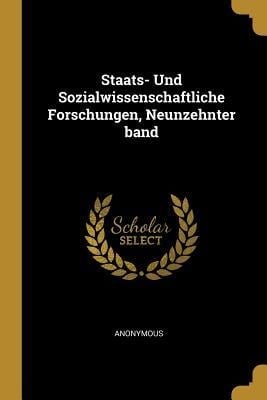 Staats- Und Sozialwissenschaftliche Forschungen, Neunzehnter band

Scholar
SELECT

ANONYMOUS